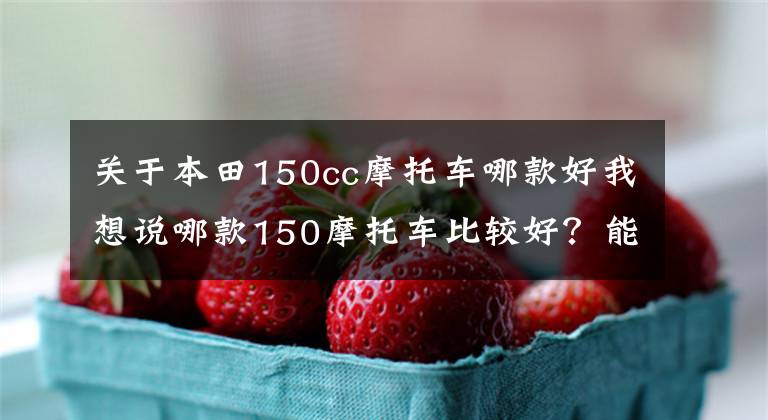 关于本田150cc摩托车哪款好我想说哪款150摩托车比较好？能